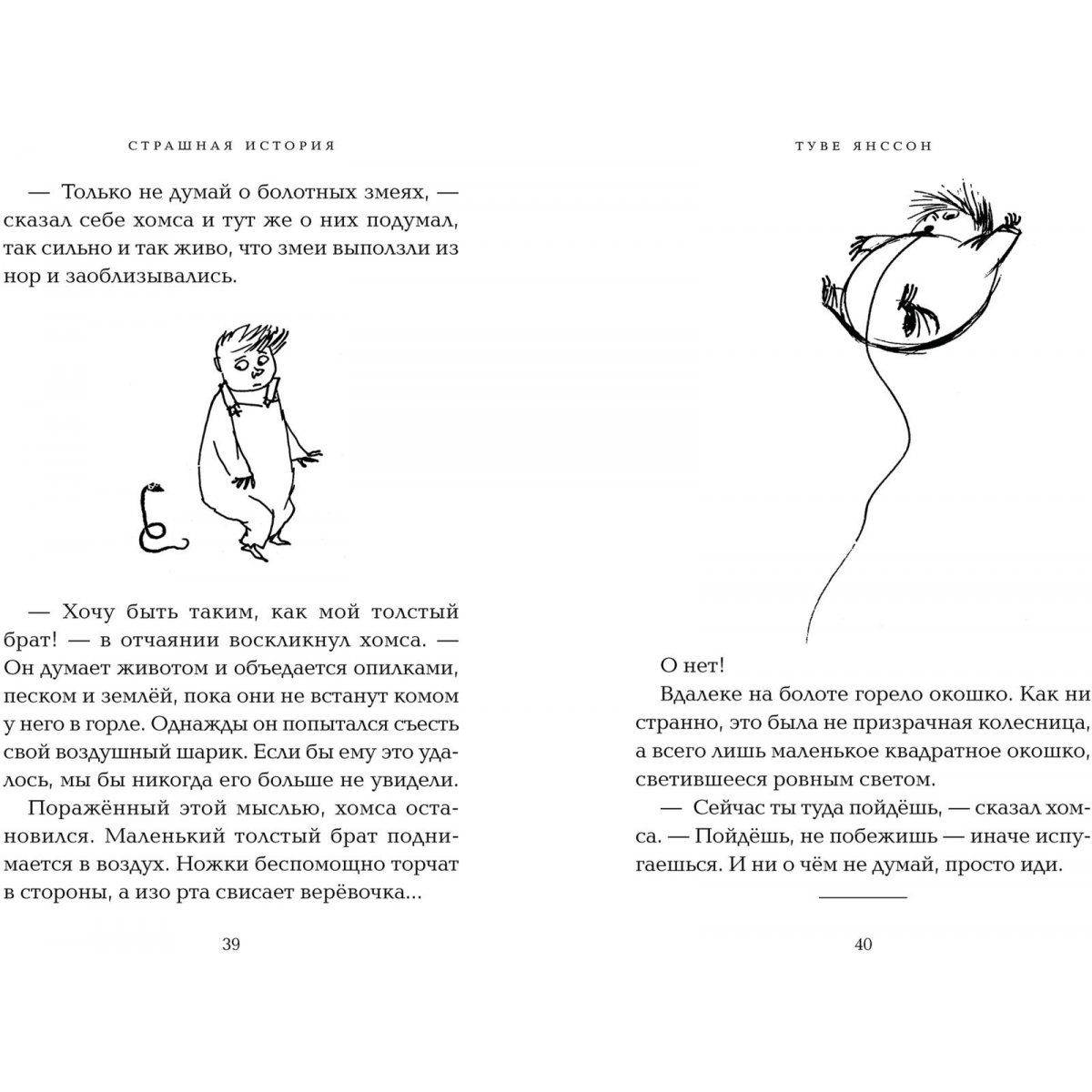 СТРАШНАЯ ИСТОРИЯ

— Только не думай о болотных змеях, — сказал себе хомса и тут же о них подумал, так сильно и так живо, что змеи выползли из нор и заоблизывались.

— Хочу быть таким, как мой толстый брат! — в отчаянии воскликнул хомса. — Он думает животом и объедается опилками, песком и землёй, пока они не встанут комом у него в горле. Однажды он попытался съесть свой воздушный шарик. Если бы ему это удалось, мы бы никогда его больше не увидели.

Поражённый этой мыслью, хомса остановился. Маленький толстый брат поднимается в воздух. Ножки беспомощно торчат в стороны, а изо рта свисает верёвочка...

39

ТУВЕ ЯНССОН

О нет!

Вдалеке на болоте горело окошко. Как ни странно, это была не призрачная колесница, а всего лишь маленькое квадратное окошко, светившееся ровным светом.

— Сейчас ты туда пойдёшь, — сказал хомса. — Пойдёшь, не побежишь — иначе испугаешься. И ни о чём не думай, просто иди.

40